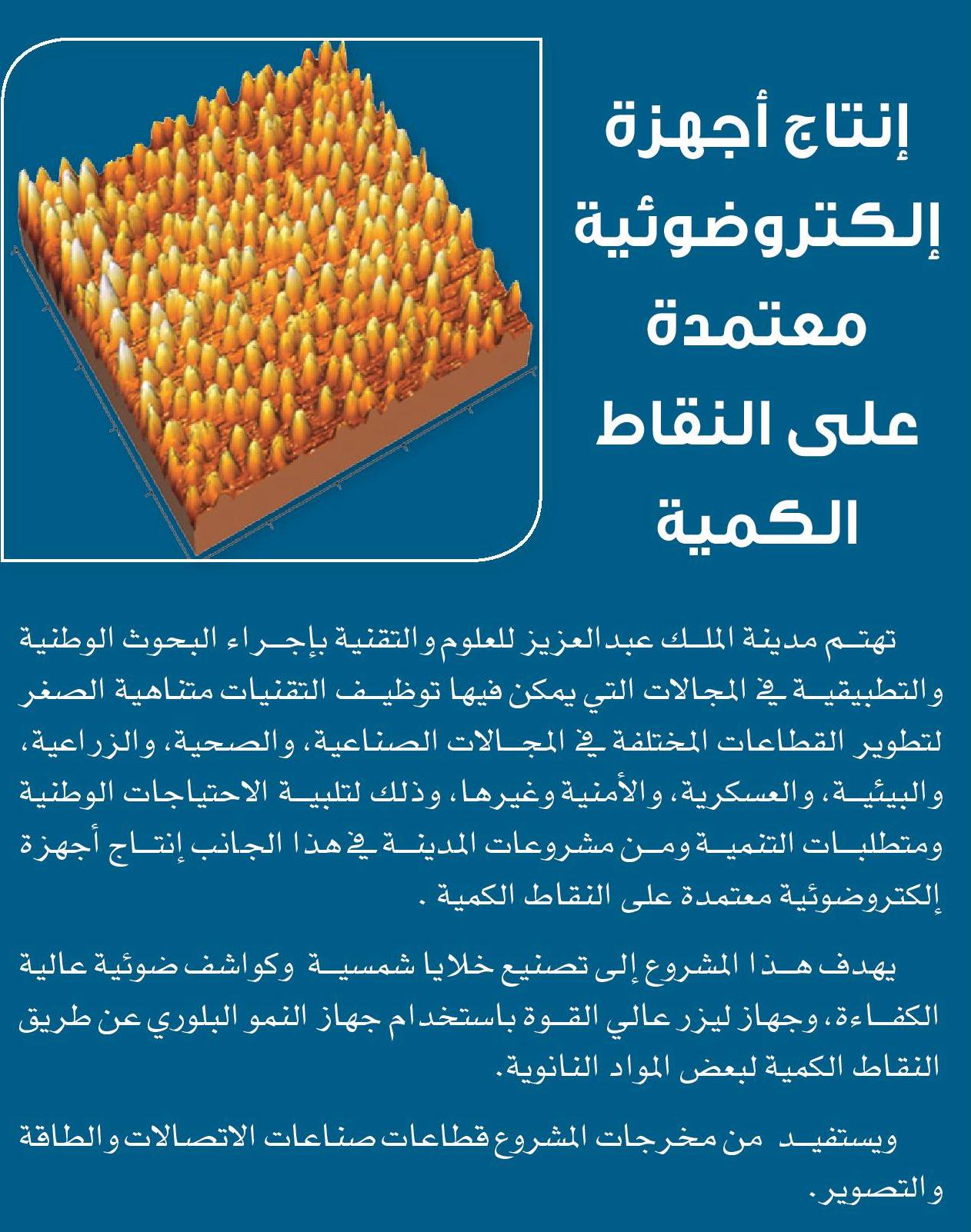 إنتاج أجهزة إلكتروضوئية معتمدة على النقاط الكمية

تهتم مدينة الملك عبدالعزيز للعلوم والتقنية بإجراء البحوث الوطنية والتطبيقية في المجالات التي يمكن فيها توظيف التقنيات متناهية الصغر لتطوير القطاعات المختلفة في المجالات الصناعية، والصحية، والزراعية، والبيئية، والعسكرية، والأمنية وغيرها، وذلك لتلبية الاحتياجات الوطنية ومتطلبات التنمية ومن مشروعات المدينة في هذا الجانب إنتاج أجهزة إلكتروضوئية معتمدة على النقاط الكمية .

يهدف هذا المشروع إلى تصنيع خلايا شمسية وكواشف ضوئية عالية الكفاءة، وجهاز ليزر عالي القوة باستخدام جهاز النمو البلوري عن طريق النقاط الكمية لبعض المواد النانوية.

ويستفيد من مخرجات المشروع قطاعات صناعات الاتصالات والطاقة والتصوير.